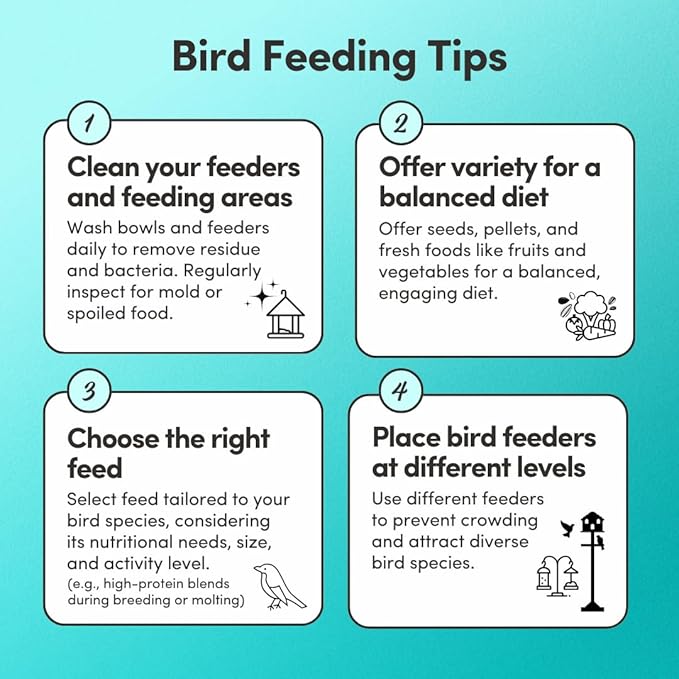 Bird Feeding Tips

1

Clean your feeders and feeding areas

Wash bowls and feeders daily to remove residue and bacteria. Regularly inspect for mold or spoiled food.

2

Offer variety for a balanced diet

Offer seeds, pellets, and fresh foods like fruits and vegetables for a balanced, engaging diet.

3

Choose the right feed

Select feed tailored to your bird species, considering its nutritional needs, size, and activity level.

(e.g., high-protein blends during breeding or molting)

4

Place bird feeders at different levels

Use different feeders to prevent crowding and attract diverse bird species.